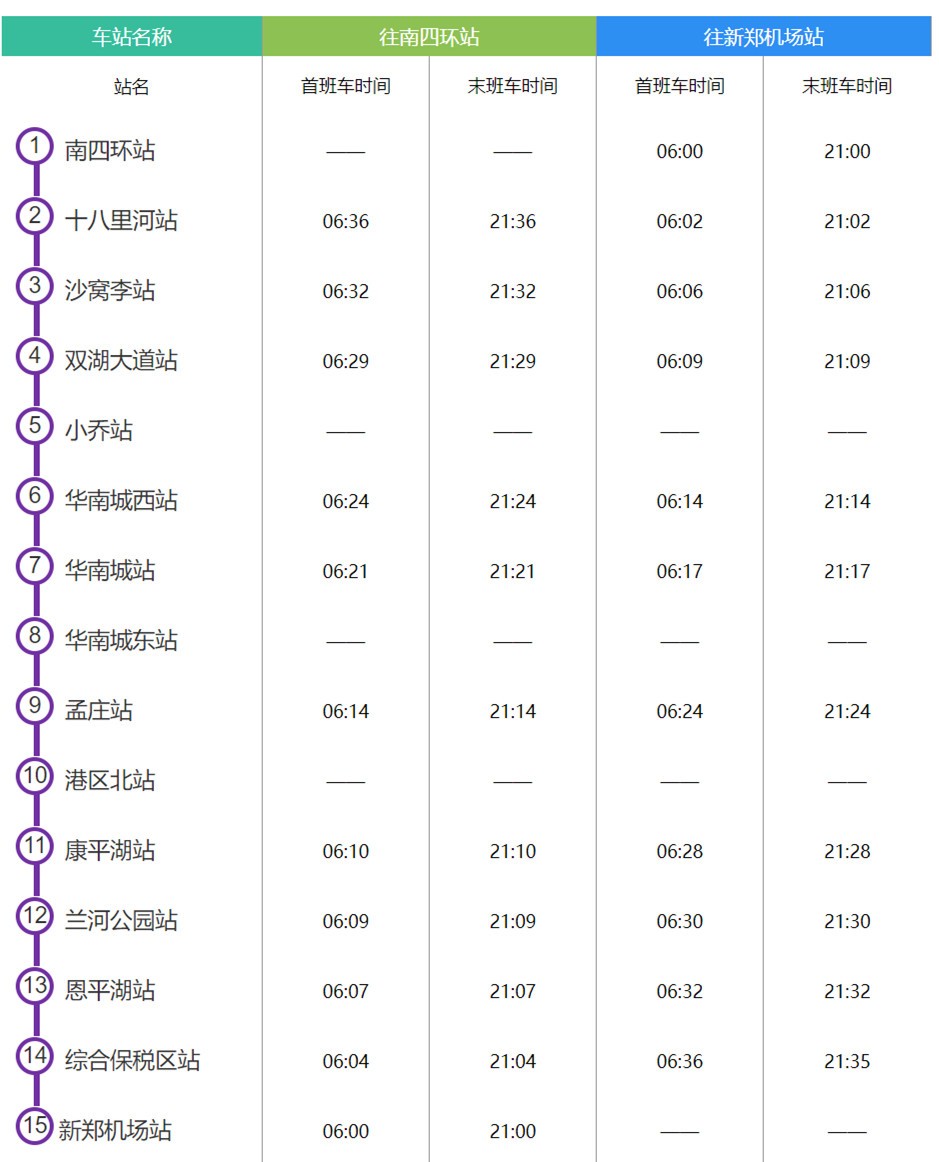 | 车站名称 | 往南四环站 | | 往新郑机场站 | |
|---|---|---|---|---|
| 站名 | 首班车时间 | 末班车时间 | 首班车时间 | 末班车时间 |
| 1 南四环站 | —— | —— | 06:00 | 21:00 |
| 2 十八里河站 | 06:36 | 21:36 | 06:02 | 21:02 |
| 3 沙窝李站 | 06:32 | 21:32 | 06:06 | 21:06 |
| 4 双湖大道站 | 06:29 | 21:29 | 06:09 | 21:09 |
| 5 小乔站 | —— | —— | —— | —— |
| 6 华南城西站 | 06:24 | 21:24 | 06:14 | 21:14 |
| 7 华南城站 | 06:21 | 21:21 | 06:17 | 21:17 |
| 8 华南城东站 | —— | —— | —— | —— |
| 9 孟庄站 | 06:14 | 21:14 | 06:24 | 21:24 |
| 10 港区北站 | —— | —— | —— | —— |
| 11 康平湖站 | 06:10 | 21:10 | 06:28 | 21:28 |
| 12 兰河公园站 | 06:09 | 21:09 | 06:30 | 21:30 |
| 13 恩平湖站 | 06:07 | 21:07 | 06:32 | 21:32 |
| 14 综合保税区站 | 06:04 | 21:04 | 06:36 | 21:35 |
| 15 新郑机场站 | 06:00 | 21:00 | —— | —— |